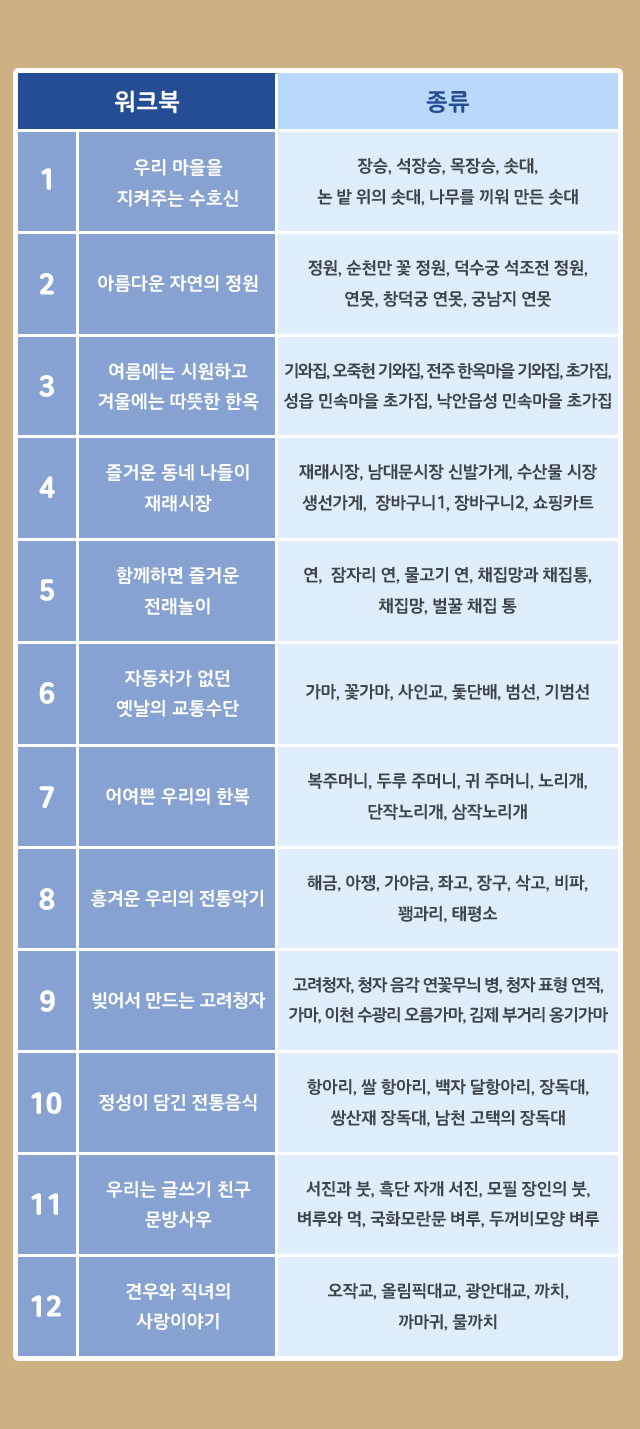 | 워크북 | | 종류 |
|---|---|---|
| 1 | 우리 마을을 지켜주는 수호신 | 장승, 석장승, 목장승, 솟대, 논 밭 위의 솟대, 나무를 끼워 만든 솟대 |
| 2 | 아름다운 자연의 정원 | 정원, 순천만 꽃 정원, 덕수궁 석조전 정원, 연못, 창덕궁 연못, 궁남지 연못 |
| 3 | 여름에는 시원하고 겨울에는 따뜻한 한옥 | 기와집, 오죽헌 기와집, 전주 한옥마을 기와집, 초가집, 성읍 민속마을 초가집, 낙안읍성 민속마을 초가집 |
| 4 | 즐거운 동네 나들이 재래시장 | 재래시장, 남대문시장 신발가게, 수산물 시장 생선가게, 장바구니1, 장바구니2, 쇼핑카트 |
| 5 | 함께하면 즐거운 전래놀이 | 연, 잠자리 연, 물고기 연, 채집망과 채집통, 채집망, 벌꿀 채집 통 |
| 6 | 자동차가 없던 옛날의 교통수단 | 가마, 꽃가마, 사인교, 돛단배, 범선, 기범선 |
| 7 | 어여쁜 우리의 한복 | 복주머니, 두루 주머니, 귀 주머니, 노리개, 단작노리개, 삼작노리개 |
| 8 | 흥겨운 우리의 전통악기 | 해금, 아쟁, 가야금, 좌고, 장구, 삭고, 비파, 꽹과리, 태평소 |
| 9 | 빚어서 만드는 고려청자 | 고려청자, 청자 음각 연꽃무늬 병, 청자 표형 연적, 가마, 이천 수광리 오름가마, 김제 부거리 옹기가마 |
| 10 | 정성이 담긴 전통음식 | 항아리, 쌀 항아리, 백자 달항아리, 장독대, 쌍산재 장독대, 남천 고택의 장독대 |
| 11 | 우리는 글쓰기 친구 문방사우 | 서진과 붓, 흑단 자개 서진, 모필 장인의 붓, 벼루와 먹, 국화모란문 벼루, 두꺼비모양 벼루 |
| 12 | 견우와 직녀의 사랑이야기 | 오작교, 올림픽대교, 광안대교, 까치, 까마귀, 물까치 |